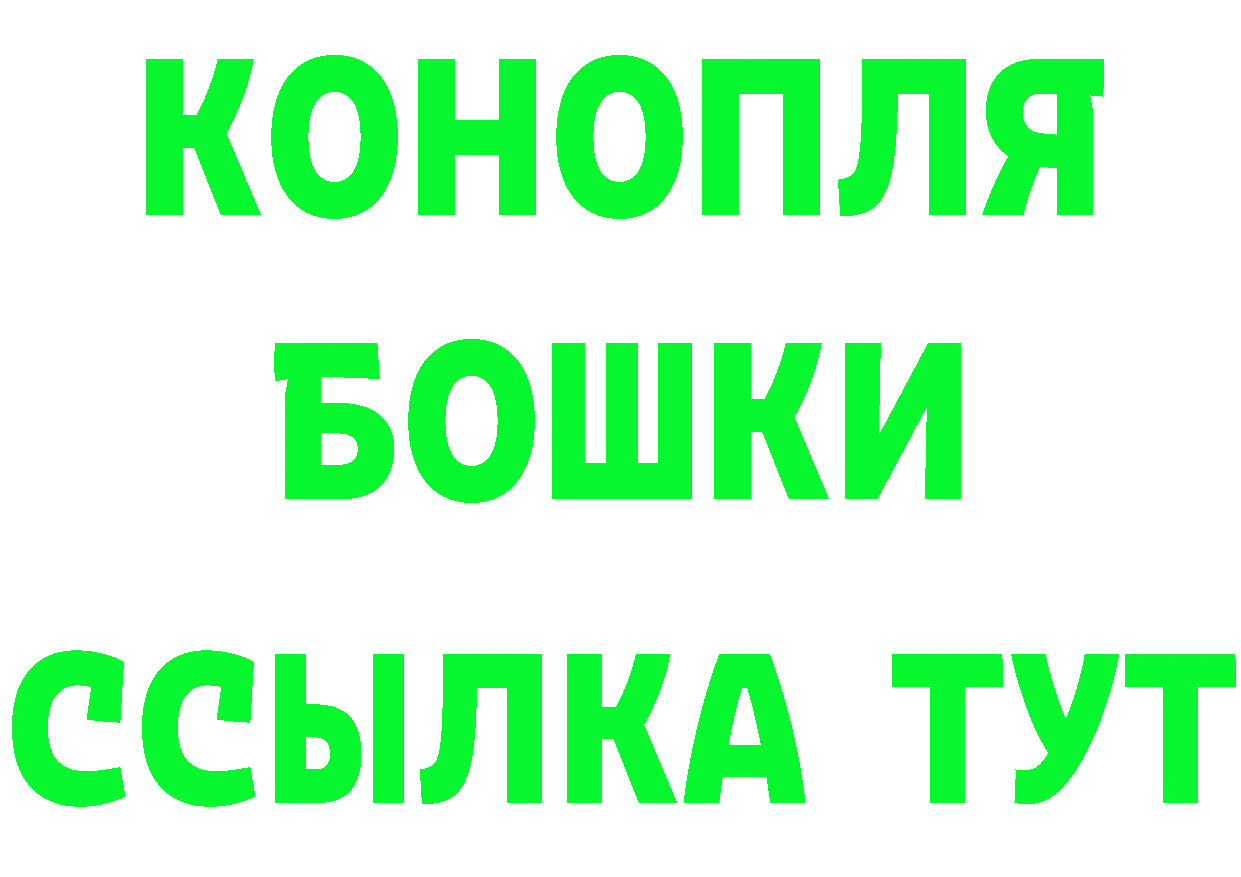 КОНОПЛЯ
БОШКИ
ССЫЛКА ТУТ